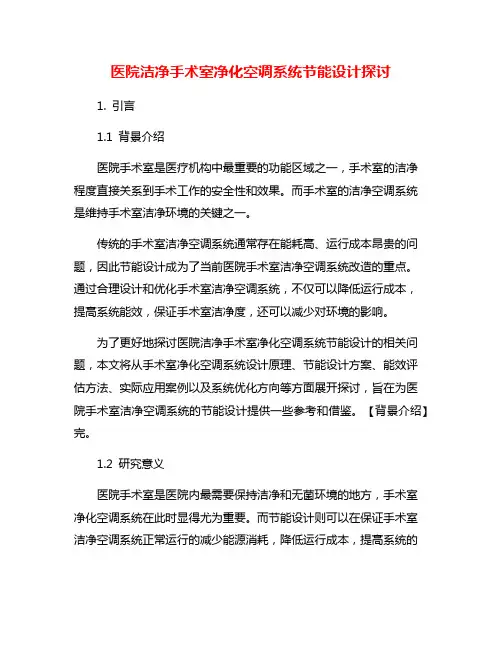 医院洁净手术室净化空调系统节能设计探讨

1. 引言

1.1 背景介绍

医院手术室是医疗机构中最重要的功能区域之一，手术室的洁净程度直接关系到手术工作的安全性和效果。而手术室的洁净空调系统是维持手术室洁净环境的关键之一。

传统的手术室洁净空调系统通常存在能耗高、运行成本昂贵的问题，因此节能设计成为了当前医院手术室洁净空调系统改造的重点。通过合理设计和优化手术室洁净空调系统，不仅可以降低运行成本，提高系统能效，保证手术室洁净度，还可以减少对环境的影响。

为了更好地探讨医院洁净手术室净化空调系统节能设计的相关问题，本文将从手术室净化空调系统设计原理、节能设计方案、能效评估方法、实际应用案例以及系统优化方向等方面展开探讨，旨在为医院手术室洁净空调系统的节能设计提供一些参考和借鉴。【背景介绍】完。

1.2 研究意义

医院手术室是医院内最需要保持洁净和无菌环境的地方，手术室净化空调系统在此时显得尤为重要。而节能设计则可以在保证手术室洁净空调系统正常运行的减少能源消耗，降低运行成本，提高系统的